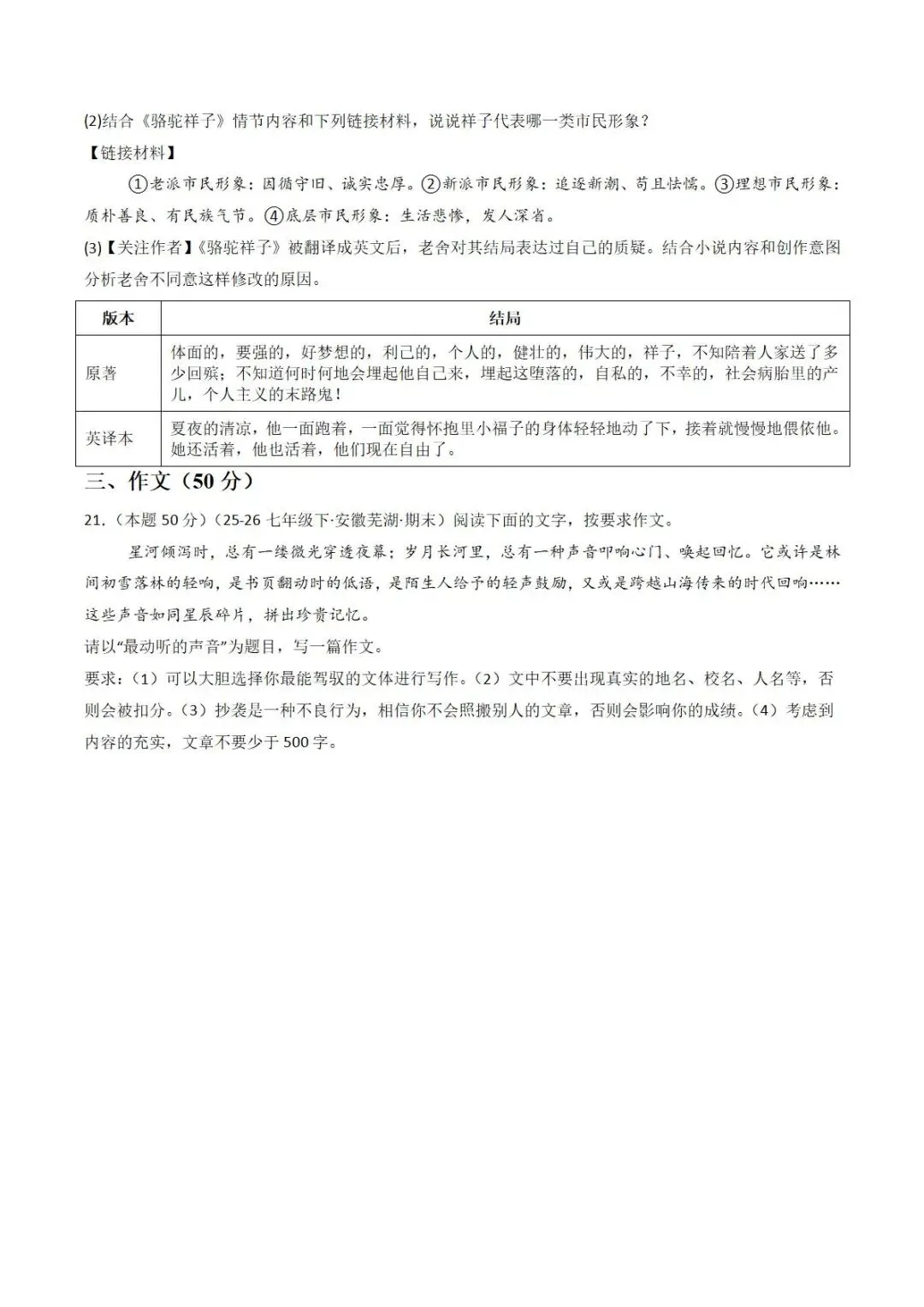 (2)结合《骆驼祥子》情节内容和下列链接材料，说说祥子代表哪一类市民形象？

【链接材料】

①老派市民形象：因循守旧、诚实忠厚。②新派市民形象：追逐新潮、苟且怯懦。③理想市民形象：质朴善良、有民族气节。④底层市民形象：生活悲惨，发人深省。

(3)【关注作者】《骆驼祥子》被翻译成英文后，老舍对其结局表达过自己的质疑。结合小说内容和创作意图分析老舍不同意这样修改的原因。

| 版本 | 结局 |
|---|---|
| 原著 | 体面的，要强的，好梦想的，利己的，个人的，健壮的，伟大的，祥子，不知陪着人家送了多少回殡；不知道何时何地会埋起他自己来，埋起这堕落的，自私的，不幸的，社会病胎里的产儿，个人主义的末路鬼！ |
| 英译本 | 夏夜的清凉，他一面跑着，一面觉得怀抱里小福子的身体轻轻地动了下，接着就慢慢地偎依他。她还活着，他也活着，他们现在自由了。 |

三、作文（50分）

21.（本题50分）（25-26七年级下·安徽芜湖·期末）阅读下面的文字，按要求作文。

星河倾泻时，总有一缕微光穿透夜幕；岁月长河里，总有一种声音叩响心门、唤起回忆。它或许是林间初雪落林的轻响，是书页翻动时的低语，是陌生人给予的轻声鼓励，又或是跨越山海传来的时代回响……这些声音如同星辰碎片，拼出珍贵记忆。

请以“最动听的声音”为题目，写一篇作文。

要求：（1）可以大胆选择你最能驾驭的文体进行写作。（2）文中不要出现真实的地名、校名、人名等，否则会被扣分。（3）抄袭是一种不良行为，相信你不会照搬别人的文章，否则会影响你的成绩。（4）考虑到内容的充实，文章不要少于500字。